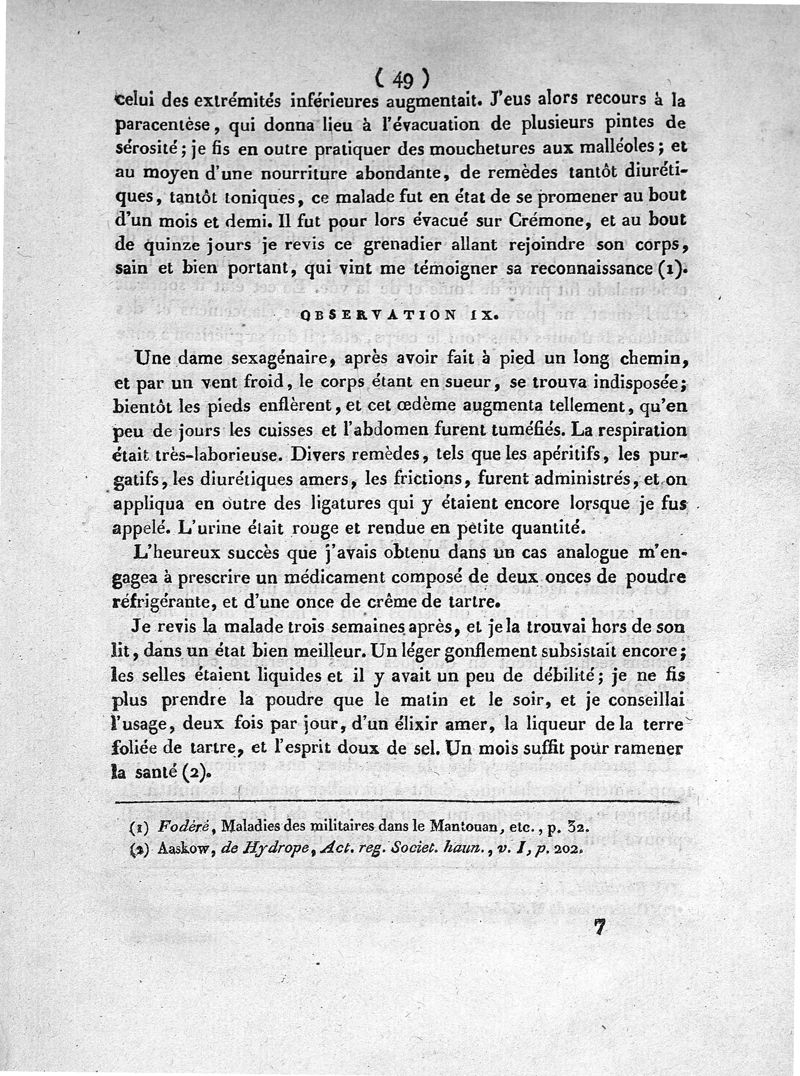 ( 49 )

celui des extrémités inférieures augmentait. J'eus alors recours à la paracentèse, qui donna lieu à l'évacuation de plusieurs pintes de sérosité; je fis en outre pratiquer des mouchetures aux malléoles; et au moyen d'une nourriture abondante, de remèdes tantôt diurétiques, tantôt toniques, ce malade fut en état de se promener au bout d'un mois et demi. Il fut pour lors évacué sur Crémone, et au bout de quinze jours je revis ce grenadier allant rejoindre son corps, sain et bien portant, qui vint me témoigner sa reconnaissance (1).

OBSERVATION IX.

Une dame sexagénaire, après avoir fait à pied un long chemin, et par un vent froid, le corps étant en sueur, se trouva indisposée; bientôt les pieds enflèrent, et cet œdème augmenta tellement, qu'en peu de jours les cuisses et l'abdomen furent tuméfiés. La respiration était très-laborieuse. Divers remèdes, tels que les apéritifs, les purgatifs, les diurétiques amers, les frictions, furent administrés, et on appliqua en outre des ligatures qui y étaient encore lorsque je fus appelé. L'urine était rouge et rendue en petite quantité.

L'heureux succès que j'avais obtenu dans un cas analogue m'engagea à prescrire un médicament composé de deux onces de poudre réfrigérante, et d'une once de crême de tartre.

Je revis la malade trois semaines après, et je la trouvai hors de son lit, dans un état bien meilleur. Un léger gonflement subsistait encore; les selles étaient liquides et il y avait un peu de débilité; je ne fis plus prendre la poudre que le matin et le soir, et je conseillai l'usage, deux fois par jour, d'un élixir amer, la liqueur de la terre foliée de tartre, et l'esprit doux de sel. Un mois suffit pour ramener la santé (2).

(1) Fodéré, Maladies des militaires dans le Mantouan, etc., p. 32.
(2) Aaskow, de Hydrope, Act. reg. Societ. haun., v. I, p. 202.

7